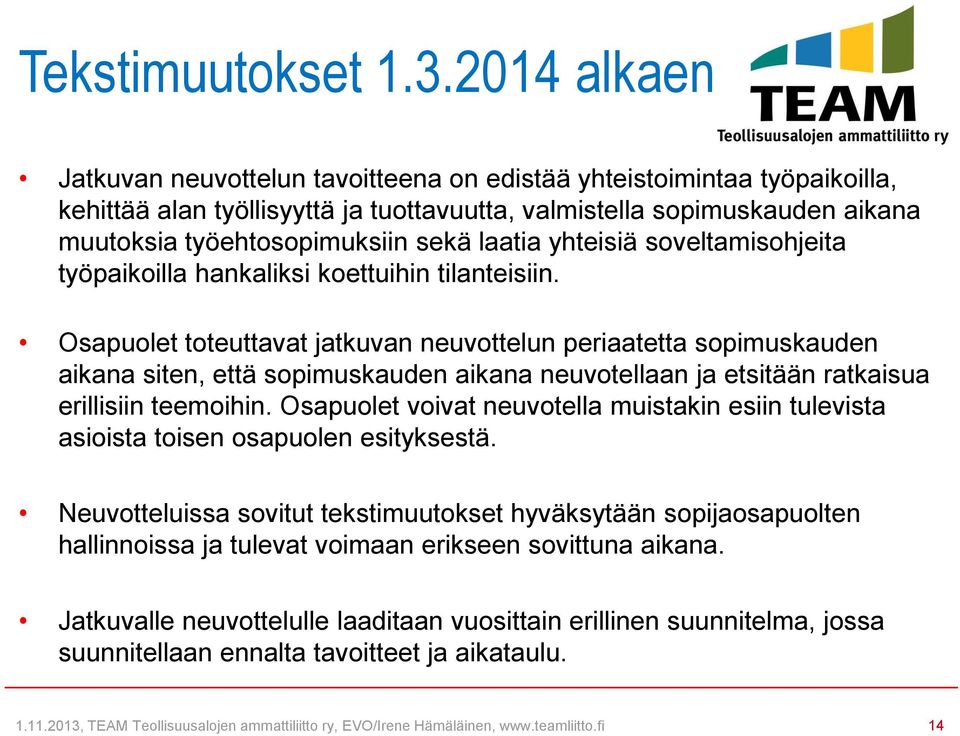 Tekstimuutokset 1.3.2014 alkaen

TEAM
Teollisuusalojen ammattiliitto ry

• Jatkuvan neuvottelun tavoitteena on edistää yhteistoimintaa työpaikoilla, kehittää alan työllisyyttä ja tuottavuutta, valmistella sopimuskauden aikana muutoksia työehtosopimuksiin sekä laatia yhteisiä soveltamisohjeita työpaikoilla hankaliksi koettuihin tilanteisiin.

• Osapuolet toteuttavat jatkuvan neuvottelun periaatetta sopimuskauden aikana siten, että sopimuskauden aikana neuvotellaan ja etsitään ratkaisua erillisiin teemoihin. Osapuolet voivat neuvotella muistakin esiin tulevista asioista toisen osapuolen esityksestä.

• Neuvotteluissa sovitut tekstimuutokset hyväksytään sopijaosapuolten hallinnoissa ja tulevat voimaan erikseen sovittuna aikana.

• Jatkuvalle neuvottelulle laaditaan vuosittain erillinen suunnitelma, jossa suunnitellaan ennalta tavoitteet ja aikataulu.

1.11.2013, TEAM Teollisuusalojen ammattiliitto ry, EVO/Irene Hämäläinen, www.teamliitto.fi

14